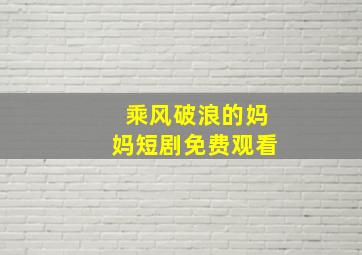 乘风破浪的妈妈短剧免费观看